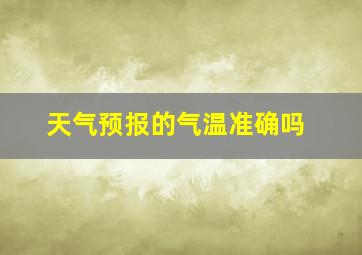 天气预报的气温准确吗